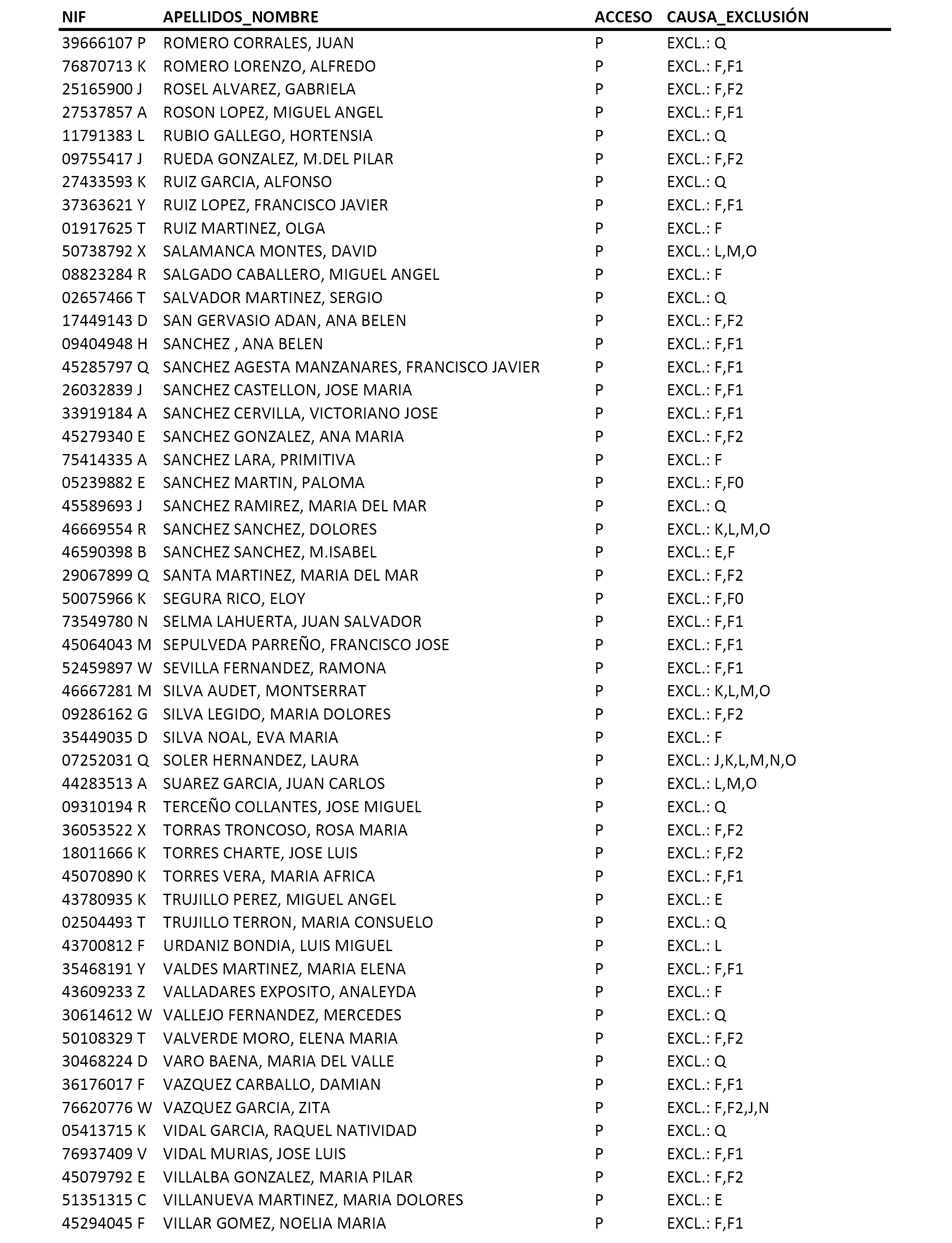 | NIF | APELLIDOS_NOMBRE | ACCESO | CAUSA_EXCLUSIÓN |
|---|---|---|---|
| 39666107 P | ROMERO CORRALES, JUAN | P | EXCL.: Q |
| 76870713 K | ROMERO LORENZO, ALFREDO | P | EXCL.: F,F1 |
| 25165900 J | ROSEL ALVAREZ, GABRIELA | P | EXCL.: F,F2 |
| 27537857 A | ROSON LOPEZ, MIGUEL ANGEL | P | EXCL.: F,F1 |
| 11791383 L | RUBIO GALLEGO, HORTENSIA | P | EXCL.: Q |
| 09755417 J | RUEDA GONZALEZ, M.DEL PILAR | P | EXCL.: F,F2 |
| 27433593 K | RUIZ GARCIA, ALFONSO | P | EXCL.: Q |
| 37363621 Y | RUIZ LOPEZ, FRANCISCO JAVIER | P | EXCL.: F,F1 |
| 01917625 T | RUIZ MARTINEZ, OLGA | P | EXCL.: F |
| 50738792 X | SALAMANCA MONTES, DAVID | P | EXCL.: L,M,O |
| 08823284 R | SALGADO CABALLERO, MIGUEL ANGEL | P | EXCL.: F |
| 02657466 T | SALVADOR MARTINEZ, SERGIO | P | EXCL.: Q |
| 17449143 D | SAN GERVASIO ADAN, ANA BELEN | P | EXCL.: F,F2 |
| 09404948 H | SANCHEZ , ANA BELEN | P | EXCL.: F,F1 |
| 45285797 Q | SANCHEZ AGESTA MANZANARES, FRANCISCO JAVIER | P | EXCL.: F,F1 |
| 26032839 J | SANCHEZ CASTELLON, JOSE MARIA | P | EXCL.: F,F1 |
| 33919184 A | SANCHEZ CERVILLA, VICTORIANO JOSE | P | EXCL.: F,F1 |
| 45279340 E | SANCHEZ GONZALEZ, ANA MARIA | P | EXCL.: F,F2 |
| 75414335 A | SANCHEZ LARA, PRIMITIVA | P | EXCL.: F |
| 05239882 E | SANCHEZ MARTIN, PALOMA | P | EXCL.: F,F0 |
| 45589693 J | SANCHEZ RAMIREZ, MARIA DEL MAR | P | EXCL.: Q |
| 46669554 R | SANCHEZ SANCHEZ, DOLORES | P | EXCL.: K,L,M,O |
| 46590398 B | SANCHEZ SANCHEZ, M.ISABEL | P | EXCL.: E,F |
| 29067899 Q | SANTA MARTINEZ, MARIA DEL MAR | P | EXCL.: F,F2 |
| 50075966 K | SEGURA RICO, ELOY | P | EXCL.: F,F0 |
| 73549780 N | SELMA LAHUERTA, JUAN SALVADOR | P | EXCL.: F,F1 |
| 45064043 M | SEPULVEDA PARREÑO, FRANCISCO JOSE | P | EXCL.: F,F1 |
| 52459897 W | SEVILLA FERNANDEZ, RAMONA | P | EXCL.: F,F1 |
| 46667281 M | SILVA AUDET, MONTSERRAT | P | EXCL.: K,L,M,O |
| 09286162 G | SILVA LEGIDO, MARIA DOLORES | P | EXCL.: F,F2 |
| 35449035 D | SILVA NOAL, EVA MARIA | P | EXCL.: F |
| 07252031 Q | SOLER HERNANDEZ, LAURA | P | EXCL.: J,K,L,M,N,O |
| 44283513 A | SUAREZ GARCIA, JUAN CARLOS | P | EXCL.: L,M,O |
| 09310194 R | TERCEÑO COLLANTES, JOSE MIGUEL | P | EXCL.: Q |
| 36053522 X | TORRAS TRONCOSO, ROSA MARIA | P | EXCL.: F,F2 |
| 18011666 K | TORRES CHARTE, JOSE LUIS | P | EXCL.: F,F2 |
| 45070890 K | TORRES VERA, MARIA AFRICA | P | EXCL.: F,F1 |
| 43780935 K | TRUJILLO PEREZ, MIGUEL ANGEL | P | EXCL.: E |
| 02504493 T | TRUJILLO TERRON, MARIA CONSUELO | P | EXCL.: Q |
| 43700812 F | URDANIZ BONDIA, LUIS MIGUEL | P | EXCL.: L |
| 35468191 Y | VALDES MARTINEZ, MARIA ELENA | P | EXCL.: F,F1 |
| 43609233 Z | VALLADARES EXPOSITO, ANALEYDA | P | EXCL.: F |
| 30614612 W | VALLEJO FERNANDEZ, MERCEDES | P | EXCL.: Q |
| 50108329 T | VALVERDE MORO, ELENA MARIA | P | EXCL.: F,F2 |
| 30468224 D | VARO BAENA, MARIA DEL VALLE | P | EXCL.: Q |
| 36176017 F | VAZQUEZ CARBALLO, DAMIAN | P | EXCL.: F,F1 |
| 76620776 W | VAZQUEZ GARCIA, ZITA | P | EXCL.: F,F2,J,N |
| 05413715 K | VIDAL GARCIA, RAQUEL NATIVIDAD | P | EXCL.: Q |
| 76937409 V | VIDAL MURIAS, JOSE LUIS | P | EXCL.: F,F1 |
| 45079792 E | VILLALBA GONZALEZ, MARIA PILAR | P | EXCL.: F,F2 |
| 51351315 C | VILLANUEVA MARTINEZ, MARIA DOLORES | P | EXCL.: E |
| 45294045 F | VILLAR GOMEZ, NOELIA MARIA | P | EXCL.: F,F1 |